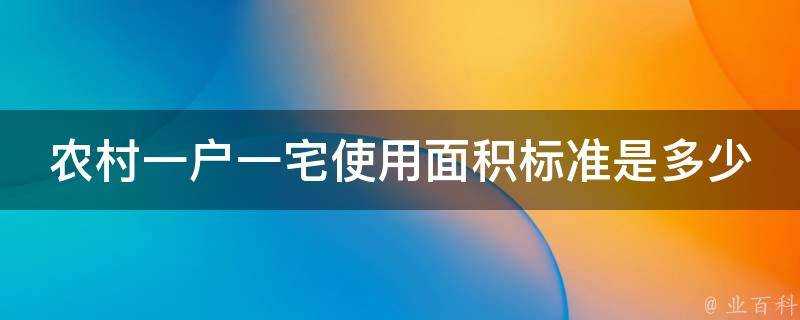 农村一户一宅使用面积标准是多少

@ 业百科